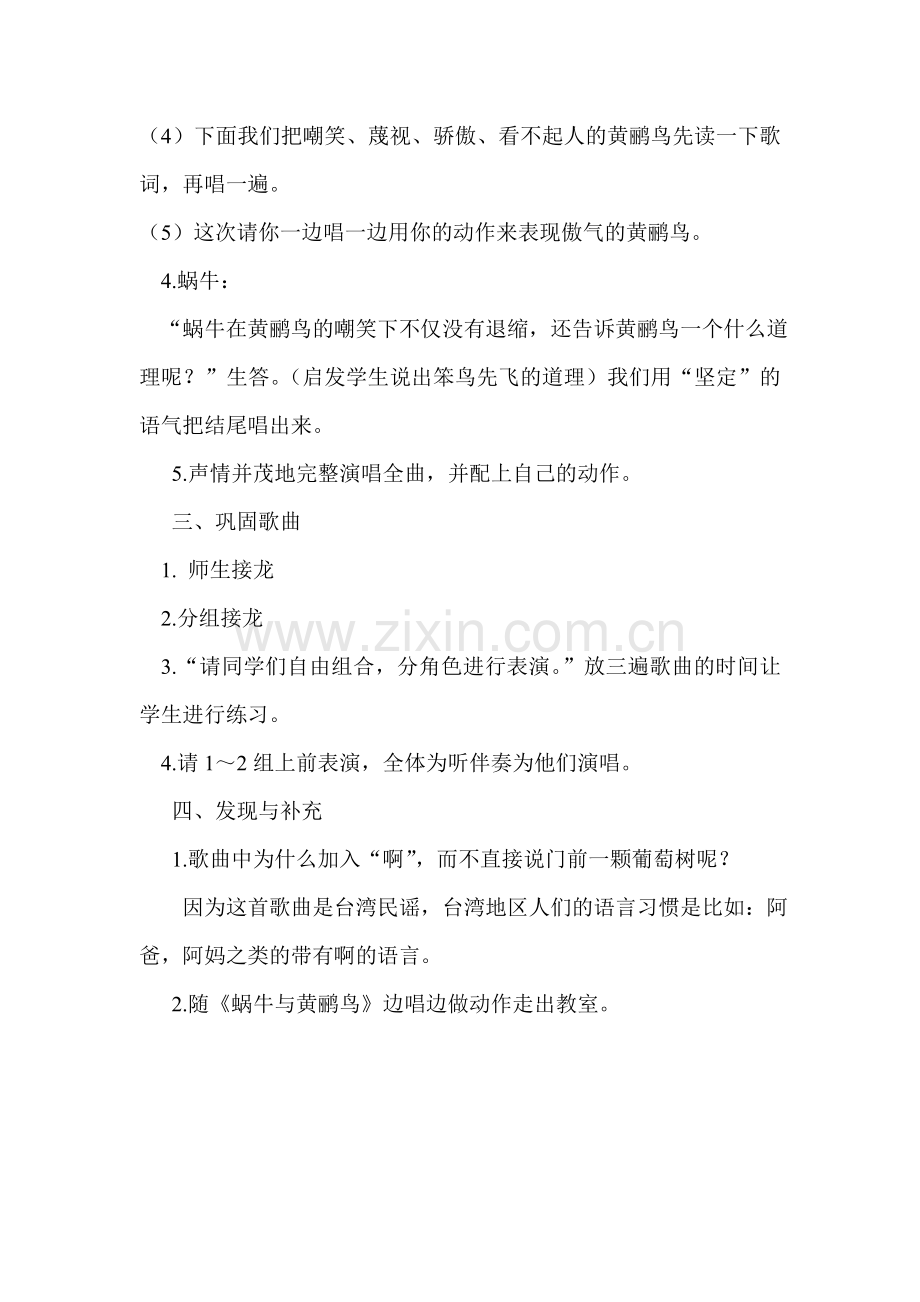 （4）下面我们把嘲笑、蔑视、骄傲、看不起人的黄鹂鸟先读一下歌词，再唱一遍。

（5）这次请你一边唱一边用你的动作来表现傲气的黄鹂鸟。

4.蜗牛：

“蜗牛在黄鹂鸟的嘲笑下不仅没有退缩，还告诉黄鹂鸟一个什么道理呢？”生答。（启发学生说出笨鸟先飞的道理）我们用“坚定”的语气把结尾唱出来。

5.声情并茂地完整演唱全曲，并配上自己的动作。

三、巩固歌曲

1.师生接龙

2.分组接龙

3.“请同学们自由组合，分角色进行表演。”放三遍歌曲的时间让学生进行练习。

4.请1～2组上前表演，全体为听伴奏为他们演唱。

四、发现与补充

1.歌曲中为什么加入“啊”，而不直接说门前一颗葡萄树呢？

因为这首歌曲是台湾民谣，台湾地区人们的语言习惯是比如：阿爸，阿妈之类的带有啊的语言。

2.随《蜗牛与黄鹂鸟》边唱边做动作走出教室。

www.zixin.com.cn